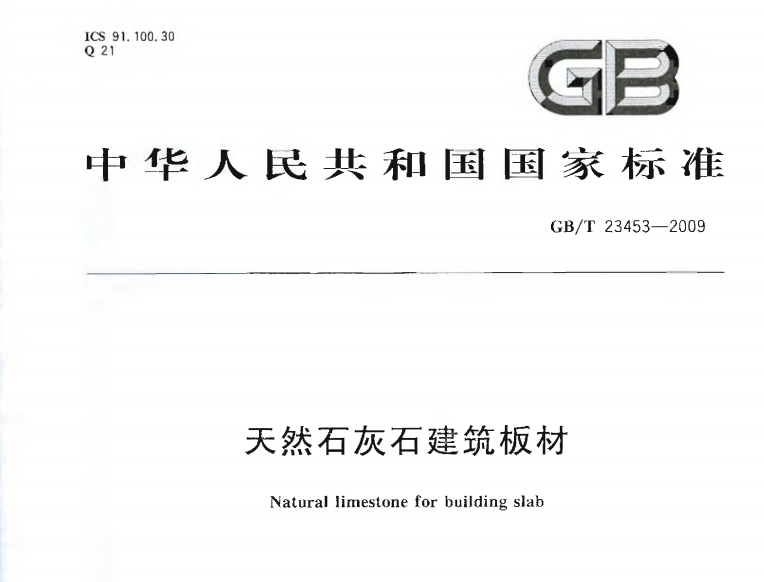 ICS 91.100.30
Q 21

GB

中华人民共和国国家标准

GB/T 23453—2009

天然石灰石建筑板材

Natural limestone for building slab